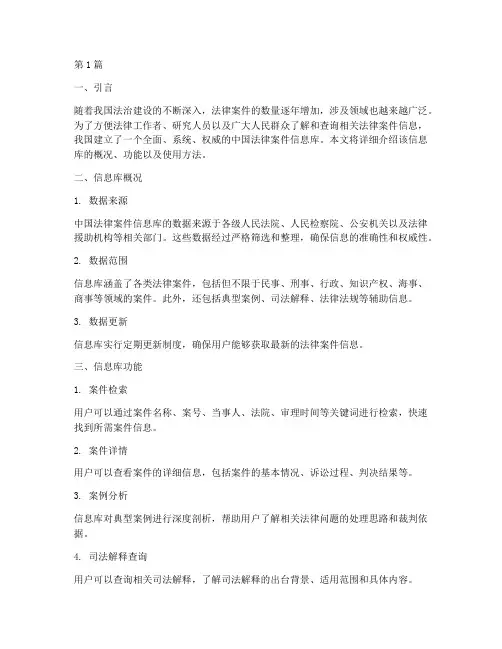 第1篇

一、引言

随着我国法治建设的不断深入，法律案件的数量逐年增加，涉及领域也越来越广泛。为了方便法律工作者、研究人员以及广大人民群众了解和查询相关法律案件信息，我国建立了一个全面、系统、权威的中国法律案件信息库。本文将详细介绍该信息库的概况、功能以及使用方法。

二、信息库概况

1. 数据来源

中国法律案件信息库的数据来源于各级人民法院、人民检察院、公安机关以及法律援助机构等相关部门。这些数据经过严格筛选和整理，确保信息的准确性和权威性。

2. 数据范围

信息库涵盖了各类法律案件，包括但不限于民事、刑事、行政、知识产权、海事、商事等领域的案件。此外，还包括典型案例、司法解释、法律法规等辅助信息。

3. 数据更新

信息库实行定期更新制度，确保用户能够获取最新的法律案件信息。

三、信息库功能

1. 案件检索

用户可以通过案件名称、案号、当事人、法院、审理时间等关键词进行检索，快速找到所需案件信息。

2. 案件详情

用户可以查看案件的详细信息，包括案件的基本情况、诉讼过程、判决结果等。

3. 案例分析

信息库对典型案例进行深度剖析，帮助用户了解相关法律问题的处理思路和裁判依据。

4. 司法解释查询

用户可以查询相关司法解释，了解司法解释的出台背景、适用范围和具体内容。